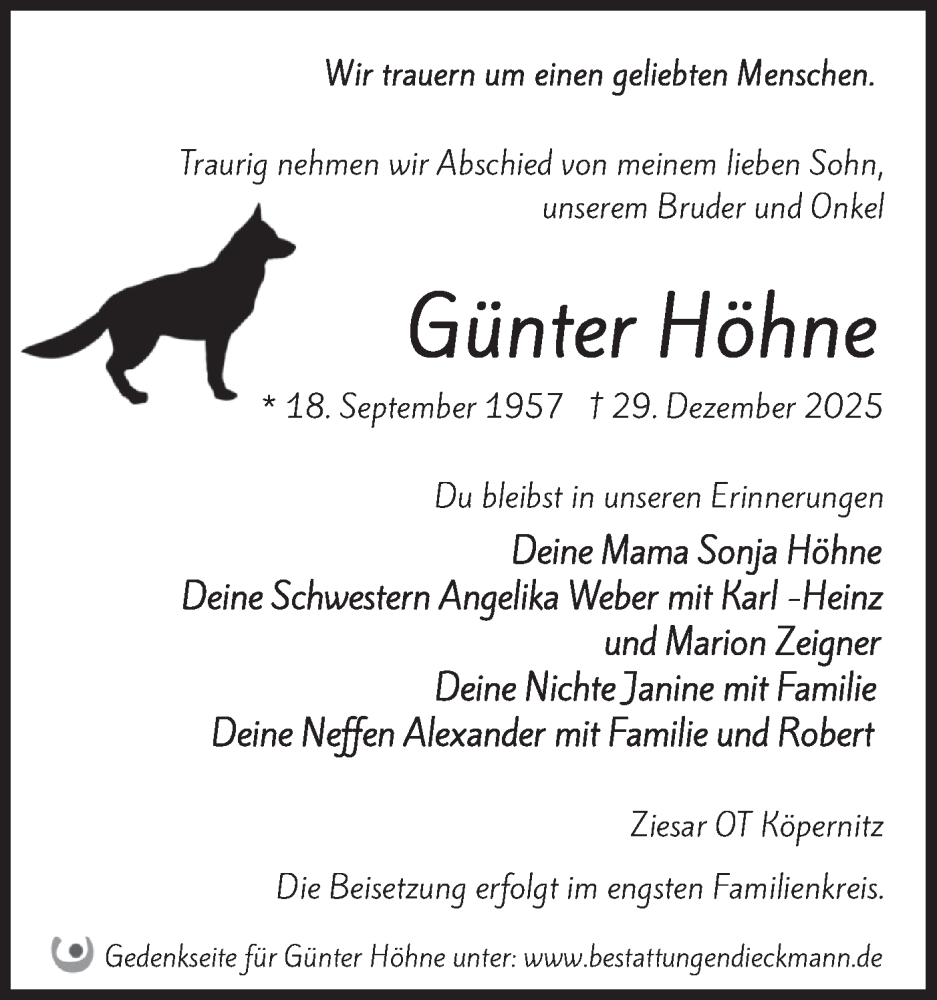 Wir trauern um einen geliebten Menschen.

Traurig nehmen wir Abschied von meinem lieben Sohn, unserem Bruder und Onkel

Günter Höhne

* 18. September 1957 † 29. Dezember 2025

Du bleibst in unseren Erinnerungen

Deine Mama Sonja Höhne
Deine Schwestern Angelika Weber mit Karl -Heinz und Marion Zeigner
Deine Nichte Janine mit Familie
Deine Neffen Alexander mit Familie und Robert

Ziesar OT Köpernitz

Die Beisetzung erfolgt im engsten Familienkreis.

Gedenkseite für Günter Höhne unter: www.bestattungendieckmann.de